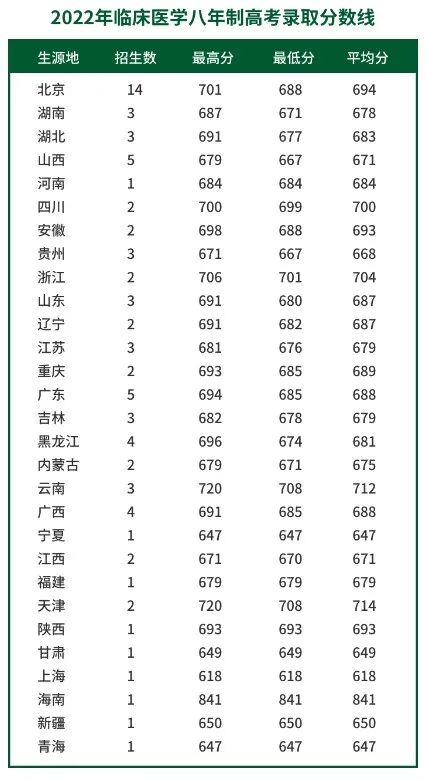 2022年临床医学八年制高考录取分数线

| 生源地 | 招生数 | 最高分 | 最低分 | 平均分 |
|---|---|---|---|---|
| 北京 | 14 | 701 | 688 | 694 |
| 湖南 | 3 | 687 | 671 | 678 |
| 湖北 | 3 | 691 | 677 | 683 |
| 山西 | 5 | 679 | 667 | 671 |
| 河南 | 1 | 684 | 684 | 684 |
| 四川 | 2 | 700 | 699 | 700 |
| 安徽 | 2 | 698 | 688 | 693 |
| 贵州 | 3 | 671 | 667 | 668 |
| 浙江 | 2 | 706 | 701 | 704 |
| 山东 | 3 | 691 | 680 | 687 |
| 辽宁 | 2 | 691 | 682 | 687 |
| 江苏 | 3 | 681 | 676 | 679 |
| 重庆 | 2 | 693 | 685 | 689 |
| 广东 | 5 | 694 | 685 | 688 |
| 吉林 | 3 | 682 | 678 | 679 |
| 黑龙江 | 4 | 696 | 674 | 681 |
| 内蒙古 | 2 | 679 | 671 | 675 |
| 云南 | 3 | 720 | 708 | 712 |
| 广西 | 4 | 691 | 685 | 688 |
| 宁夏 | 1 | 647 | 647 | 647 |
| 江西 | 2 | 671 | 670 | 671 |
| 福建 | 1 | 679 | 679 | 679 |
| 天津 | 2 | 720 | 708 | 714 |
| 陕西 | 1 | 693 | 693 | 693 |
| 甘肃 | 1 | 649 | 649 | 649 |
| 上海 | 1 | 618 | 618 | 618 |
| 海南 | 1 | 841 | 841 | 841 |
| 新疆 | 1 | 650 | 650 | 650 |
| 青海 | 1 | 647 | 647 | 647 |